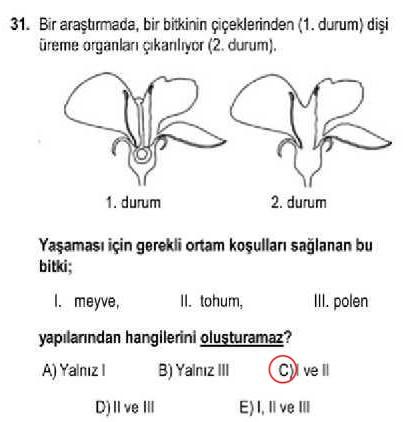 31. Bir araştırmada, bir bitkinin çiçeklerinden (1. durum) dişi üreme organları çıkarılıyor (2. durum).

1. durum

2. durum

Yaşaması için gerekli ortam koşulları sağlanan bu bitki;

I. meyve, II. tohum, III. polen

yapılarından hangilerini oluşturamaz?

A) Yalnız I B) Yalnız III C) I ve II

D) II ve III E) I, II ve III